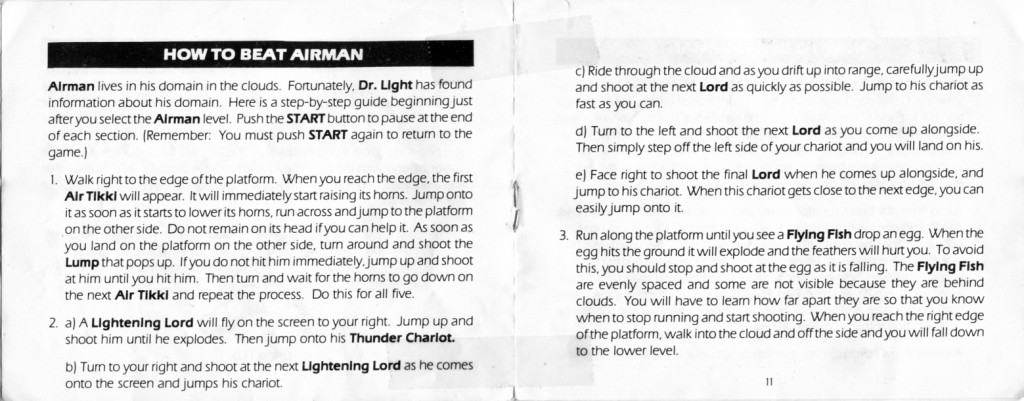 HOW TO BEAT AIRMAN

Airman lives in his domain in the clouds. Fortunately, Dr. Light has found information about his domain. Here is a step-by-step guide beginning just after you select the Airman level. Push the START button to pause at the end of each section. (Remember: You must push START again to return to the game.)

1. Walk right to the edge of the platform. When you reach the edge, the first Air Tikki will appear. It will immediately start raising its horns. Jump onto it as soon as it starts to lower its horns, run across and jump to the platform on the other side. Do not remain on its head if you can help it. As soon as you land on the platform on the other side, turn around and shoot the Lump that pops up. If you do not hit him immediately, jump up and shoot at him until you hit him. Then turn and wait for the horns to go down on the next Air Tikki and repeat the process. Do this for all five.

2. a) A Lightening Lord will fly on the screen to your right. Jump up and shoot him until he explodes. Then jump onto his Thunder Chariot.

b) Turn to your right and shoot at the next Lightening Lord as he comes onto the screen and jumps his chariot.

c) Ride through the cloud and as you drift up into range, carefully jump up and shoot at the next Lord as quickly as possible. Jump to his chariot as fast as you can.

d) Turn to the left and shoot the next Lord as you come up alongside. Then simply step off the left side of your chariot and you will land on his.

e) Face right to shoot the final Lord when he comes up alongside, and jump to his chariot. When this chariot gets close to the next edge, you can easily jump onto it.

3. Run along the platform until you see a Flying Fish drop an egg. When the egg hits the ground it will explode and the feathers will hurt you. To avoid this, you should stop and shoot at the egg as it is falling. The Flying Fish are evenly spaced and some are not visible because they are behind clouds. You will have to learn how far apart they are so that you know when to stop running and start shooting. When you reach the right edge of the platform, walk into the cloud and off the side and you will fall down to the lower level.

11